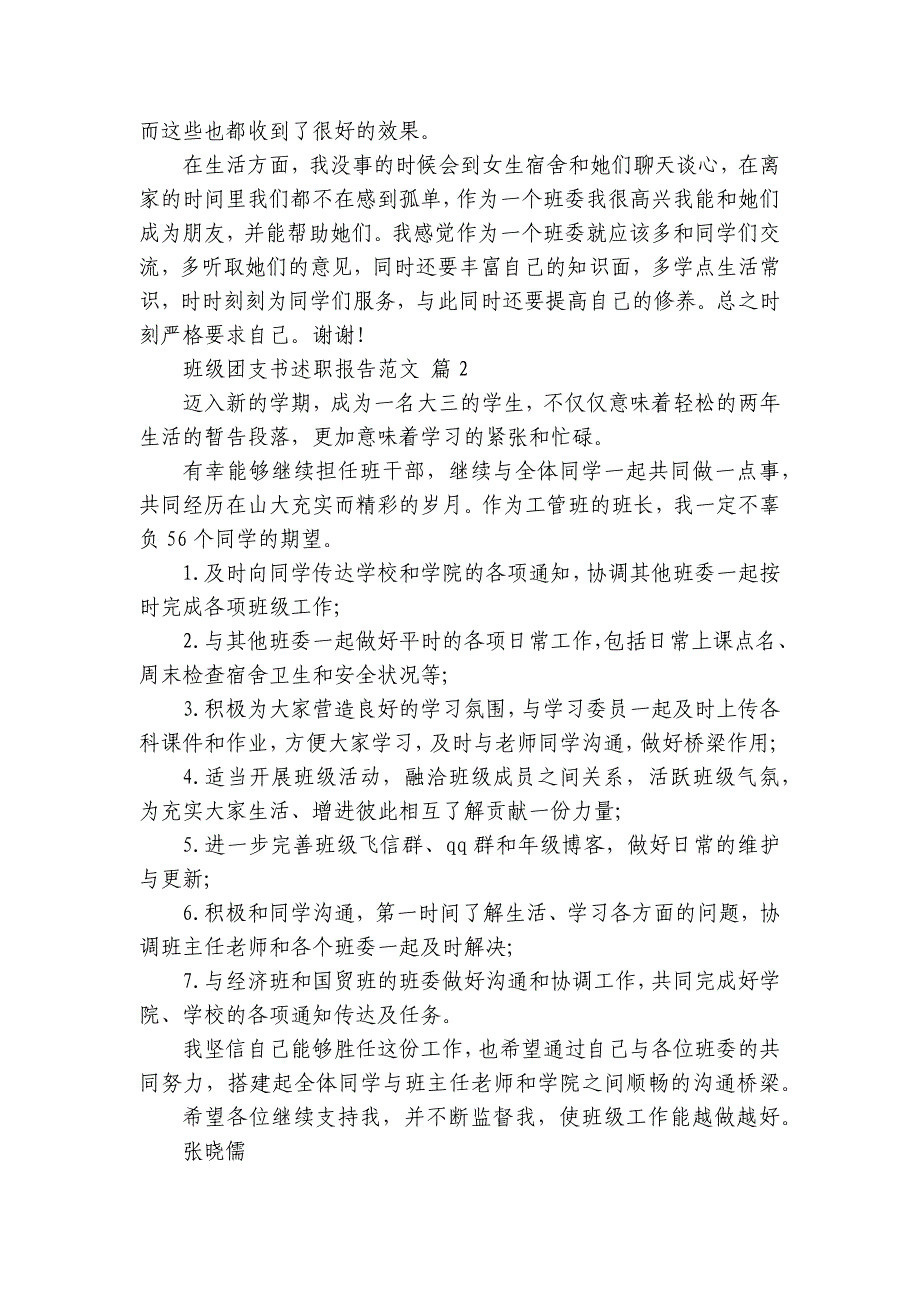 而这些也都收到了很好的效果。

在生活方面，我没事的时候会到女生宿舍和她们聊天谈心，在离家的时间里我们都不在感到孤单，作为一个班委我很高兴我能和她们成为朋友，并能帮助她们。我感觉作为一个班委就应该多和同学们交流，多听取她们的意见，同时还要丰富自己的知识面，多学点生活常识，时时刻刻为同学们服务，与此同时还要提高自己的修养。总之时刻严格要求自己。谢谢!

班级团支书述职报告范文 篇 2

迈入新的学期，成为一名大三的学生，不仅仅意味着轻松的两年生活的暂告段落，更加意味着学习的紧张和忙碌。

有幸能够继续担任班干部，继续与全体同学一起共同做一点事，共同经历在山大充实而精彩的岁月。作为工管班的班长，我一定不辜负 56 个同学的期望。

1.及时向同学传达学校和学院的各项通知，协调其他班委一起按时完成各项班级工作;

2.与其他班委一起做好平时的各项日常工作,包括日常上课点名、周末检查宿舍卫生和安全状况等;

3.积极为大家营造良好的学习氛围，与学习委员一起及时上传各科课件和作业，方便大家学习，及时与老师同学沟通，做好桥梁作用;

4.适当开展班级活动，融洽班级成员之间关系，活跃班级气氛，为充实大家生活、增进彼此相互了解贡献一份力量;

5.进一步完善班级飞信群、qq 群和年级博客，做好日常的维护与更新;

6.积极和同学沟通，第一时间了解生活、学习各方面的问题，协调班主任老师和各个班委一起及时解决;

7.与经济班和国贸班的班委做好沟通和协调工作，共同完成好学院、学校的各项通知传达及任务。

我坚信自己能够胜任这份工作，也希望通过自己与各位班委的共同努力，搭建起全体同学与班主任老师和学院之间顺畅的沟通桥梁。

希望各位继续支持我，并不断监督我，使班级工作能越做越好。

张晓儒